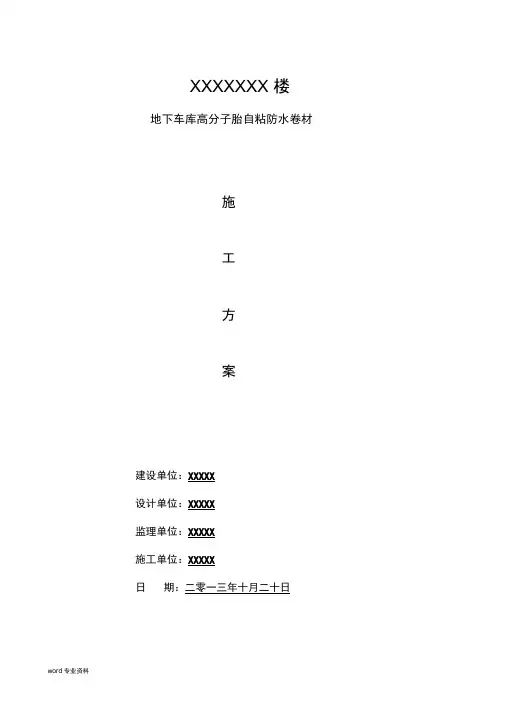 XXXXXXX 楼

地下车库高分子胎自粘防水卷材

施

工

方

案

建设单位：XXXXX

设计单位：XXXXX

监理单位：XXXXX

施工单位：XXXXX

日　期：二零一三年十月二十日

word 专业资料